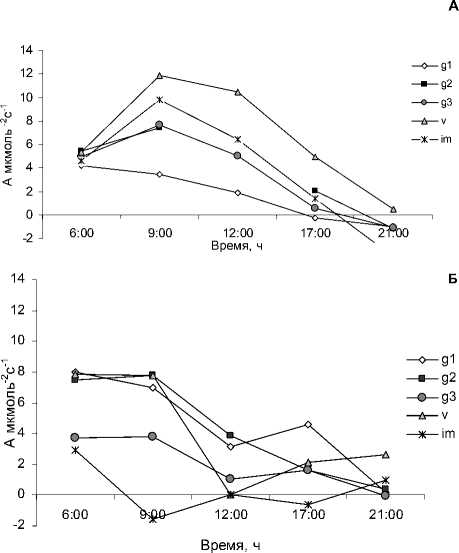 А

14
12
10
8
6
4
2
0
-2

А мкмоль$^{-2}$с$^{-1}$

6:00
9:00
12:00
17:00
21:00

Время, ч

g1
g2
g3
v
im

Б

14
12
10
8
6
4
2
0
-2

А мкмоль$^{-2}$с$^{-1}$

6:00
9:00
12:00
17:00
21:00

Время, ч

g1
g2
g3
v
im